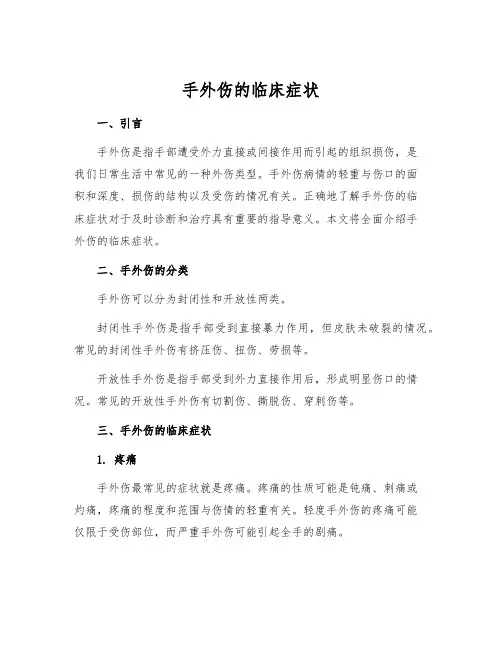 手外伤的临床症状

一、引言

手外伤是指手部遭受外力直接或间接作用而引起的组织损伤，是我们日常生活中常见的一种外伤类型。手外伤病情的轻重与伤口的面积和深度、损伤的结构以及受伤的情况有关。正确地了解手外伤的临床症状对于及时诊断和治疗具有重要的指导意义。本文将全面介绍手外伤的临床症状。

二、手外伤的分类

手外伤可以分为封闭性和开放性两类。

封闭性手外伤是指手部受到直接暴力作用，但皮肤未破裂的情况。常见的封闭性手外伤有挤压伤、扭伤、劳损等。

开放性手外伤是指手部受到外力直接作用后，形成明显伤口的情况。常见的开放性手外伤有切割伤、撕脱伤、穿刺伤等。

三、手外伤的临床症状

1. 疼痛

手外伤最常见的症状就是疼痛。疼痛的性质可能是钝痛、刺痛或灼痛，疼痛的程度和范围与伤情的轻重有关。轻度手外伤的疼痛可能仅限于受伤部位，而严重手外伤可能引起全手的剧痛。